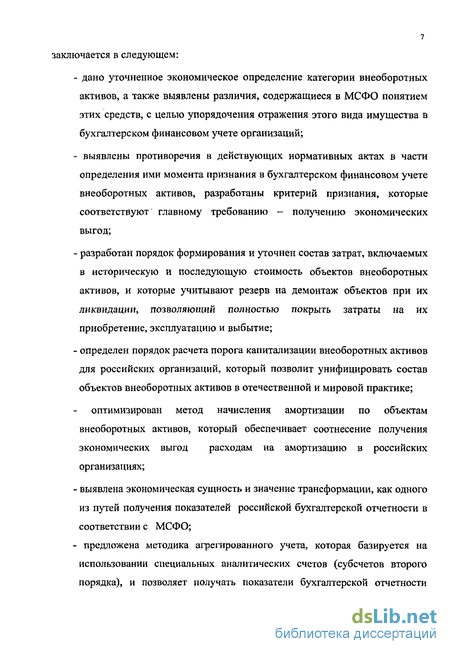 7

заключается в следующем:

- дано уточненное экономическое определение категории внеоборотных активов, а также выявлены различия, содержащиеся в МСФО понятием этих средств, с целью упорядочения отражения этого вида имущества в бухгалтерском финансовом учете организаций;

- выявлены противоречия в действующих нормативных актах в части определения ими момента признания в бухгалтерском финансовом учете внеоборотных активов, разработаны критерий признания, которые соответствуют главному требованию – получению экономических выгод;

- разработан порядок формирования и уточнен состав затрат, включаемых в историческую и последующую стоимость объектов внеоборотных активов, и которые учитывают резерв на демонтаж объектов при их ликвидации, позволяющий полностью покрыть затраты на их приобретение, эксплуатацию и выбытие;

- определен порядок расчета порога капитализации внеоборотных активов для российских организаций, который позволит унифицировать состав объектов внеоборотных активов в отечественной и мировой практике;

- оптимизирован метод начисления амортизации по объектам внеоборотных активов, который обеспечивает соотнесение получения экономических выгод расходам на амортизацию в российских организациях;

- выявлена экономическая сущность и значение трансформации, как одного из путей получения показателей российской бухгалтерской отчетности в соответствии с МСФО;

- предложена методика агрегированного учета, которая базируется на использовании специальных аналитических счетов (субсчетов второго порядка), и позволяет получать показатели бухгалтерской отчетности

dsLib.net
библиотека диссертаций